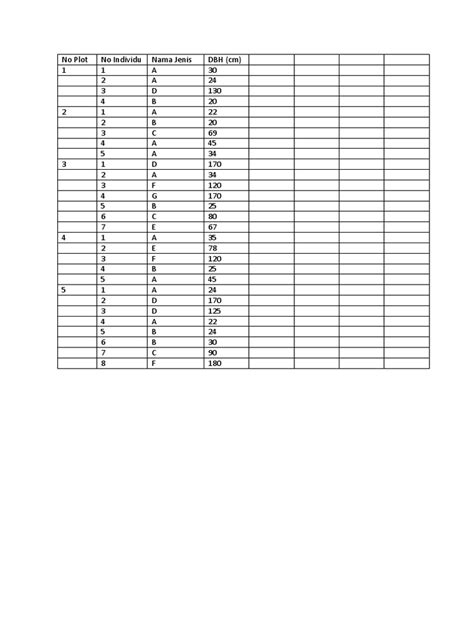 | No Plot | No Individu | Nama Jenis | DBH (cm) | | | | |
|---|---|---|---|---|---|---|---|
| 1 | 1 | A | 30 | | | | |
| | 2 | A | 24 | | | | |
| | 3 | D | 130 | | | | |
| | 4 | B | 20 | | | | |
| 2 | 1 | A | 22 | | | | |
| | 2 | B | 20 | | | | |
| | 3 | C | 69 | | | | |
| | 4 | A | 45 | | | | |
| | 5 | A | 34 | | | | |
| 3 | 1 | D | 170 | | | | |
| | 2 | A | 34 | | | | |
| | 3 | F | 120 | | | | |
| | 4 | G | 170 | | | | |
| | 5 | B | 25 | | | | |
| | 6 | C | 80 | | | | |
| | 7 | E | 67 | | | | |
| 4 | 1 | A | 35 | | | | |
| | 2 | E | 78 | | | | |
| | 3 | F | 120 | | | | |
| | 4 | B | 25 | | | | |
| | 5 | A | 45 | | | | |
| 5 | 1 | A | 24 | | | | |
| | 2 | D | 170 | | | | |
| | 3 | D | 125 | | | | |
| | 4 | A | 22 | | | | |
| | 5 | B | 24 | | | | |
| | 6 | B | 30 | | | | |
| | 7 | C | 90 | | | | |
| | 8 | F | 180 | | | | |